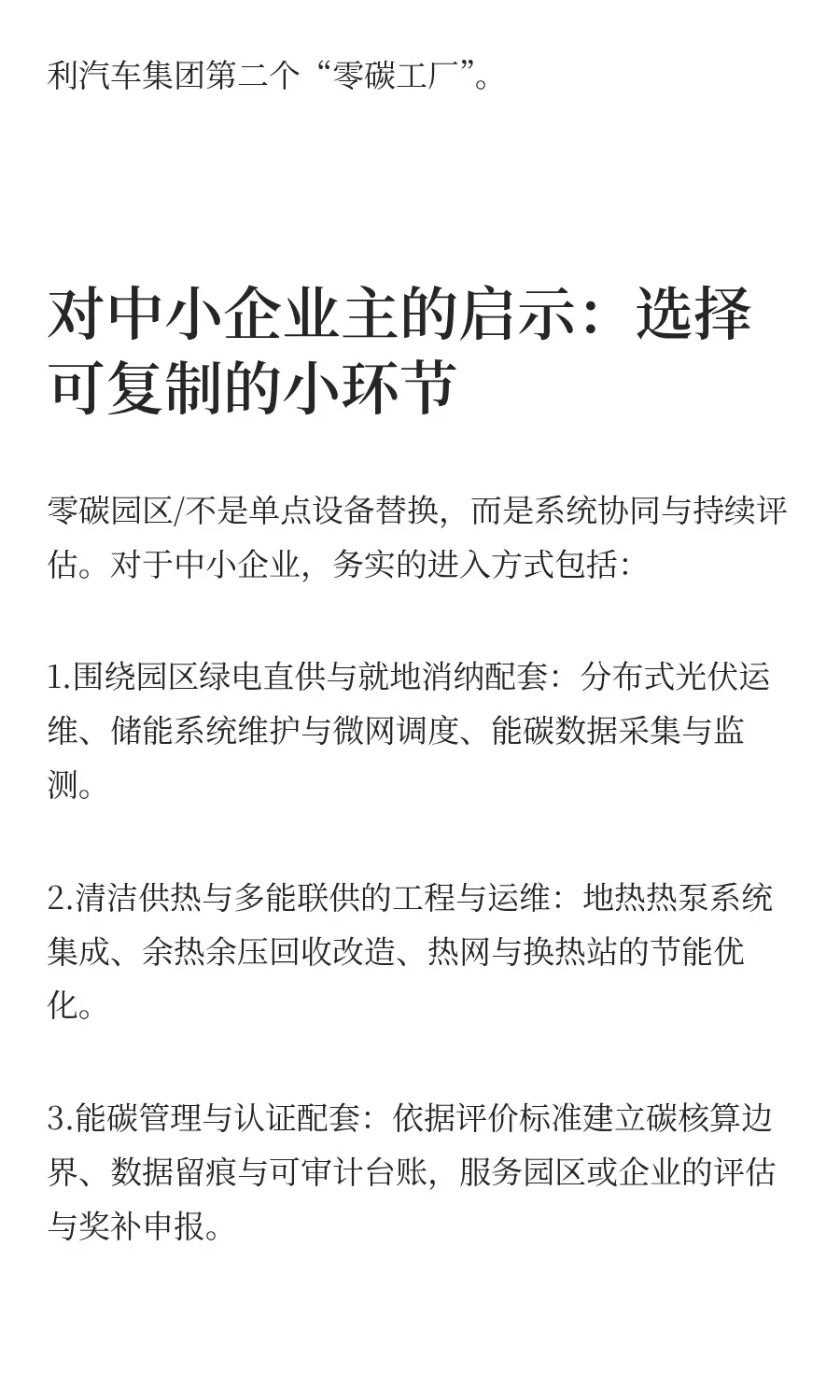 利汽车集团第二个“零碳工厂”。

对中小企业主的启示：选择可复制的小环节

零碳园区/不是单点设备替换，而是系统协同与持续评估。对于中小企业，务实的进入方式包括：

1.围绕园区绿电直供与就地消纳配套：分布式光伏运维、储能系统维护与微网调度、能碳数据采集与监测。

2.清洁供热与多能联供的工程与运维：地热热泵系统集成、余热余压回收改造、热网与换热站的节能优化。

3.能碳管理与认证配套：依据评价标准建立碳核算边界、数据留痕与可审计台账，服务园区或企业的评估与奖补申报。